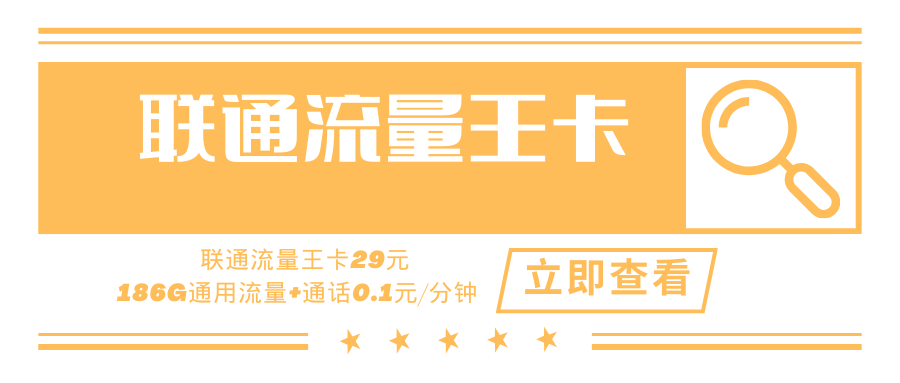 联通流量王卡

联通流量王卡29元
186G通用流量+通话0.1元/分钟

立即查看